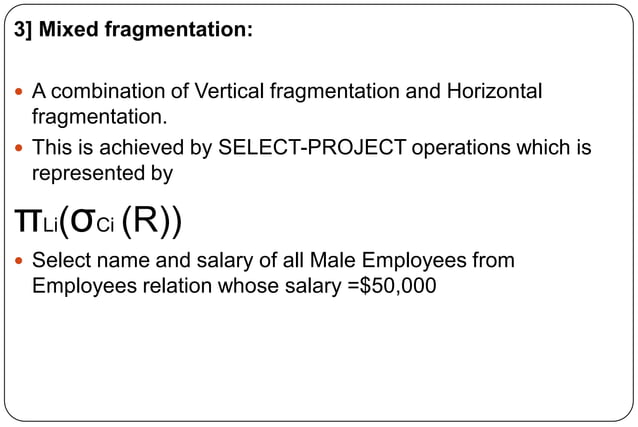 3] Mixed fragmentation:

• A combination of Vertical fragmentation and Horizontal fragmentation.
• This is achieved by SELECT-PROJECT operations which is represented by

$\pi_{Li}(\sigma_{Ci}(R))$

• Select name and salary of all Male Employees from Employees relation whose salary =$50,000